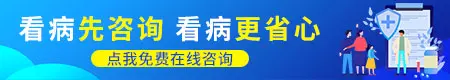 看病先咨询 看病更省心

点我免费在线咨询